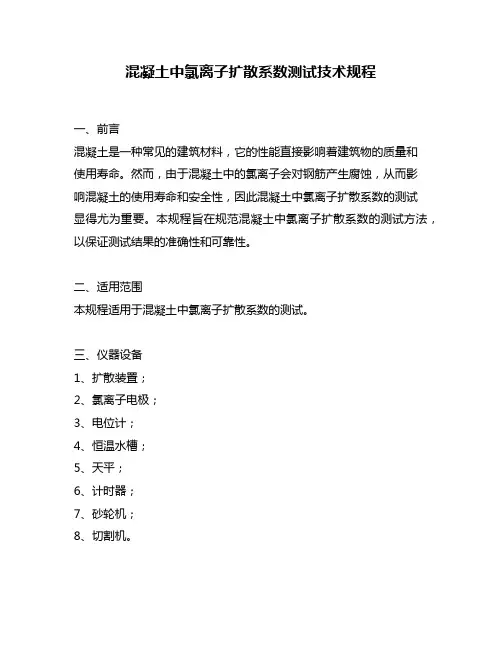 混凝土中氯离子扩散系数测试技术规程

一、前言
混凝土是一种常见的建筑材料，它的性能直接影响着建筑物的质量和使用寿命。然而，由于混凝土中的氯离子会对钢筋产生腐蚀，从而影响混凝土的使用寿命和安全性，因此混凝土中氯离子扩散系数的测试显得尤为重要。本规程旨在规范混凝土中氯离子扩散系数的测试方法，以保证测试结果的准确性和可靠性。

二、适用范围
本规程适用于混凝土中氯离子扩散系数的测试。

三、仪器设备
1、扩散装置；
2、氯离子电极；
3、电位计；
4、恒温水槽；
5、天平；
6、计时器；
7、砂轮机；
8、切割机。